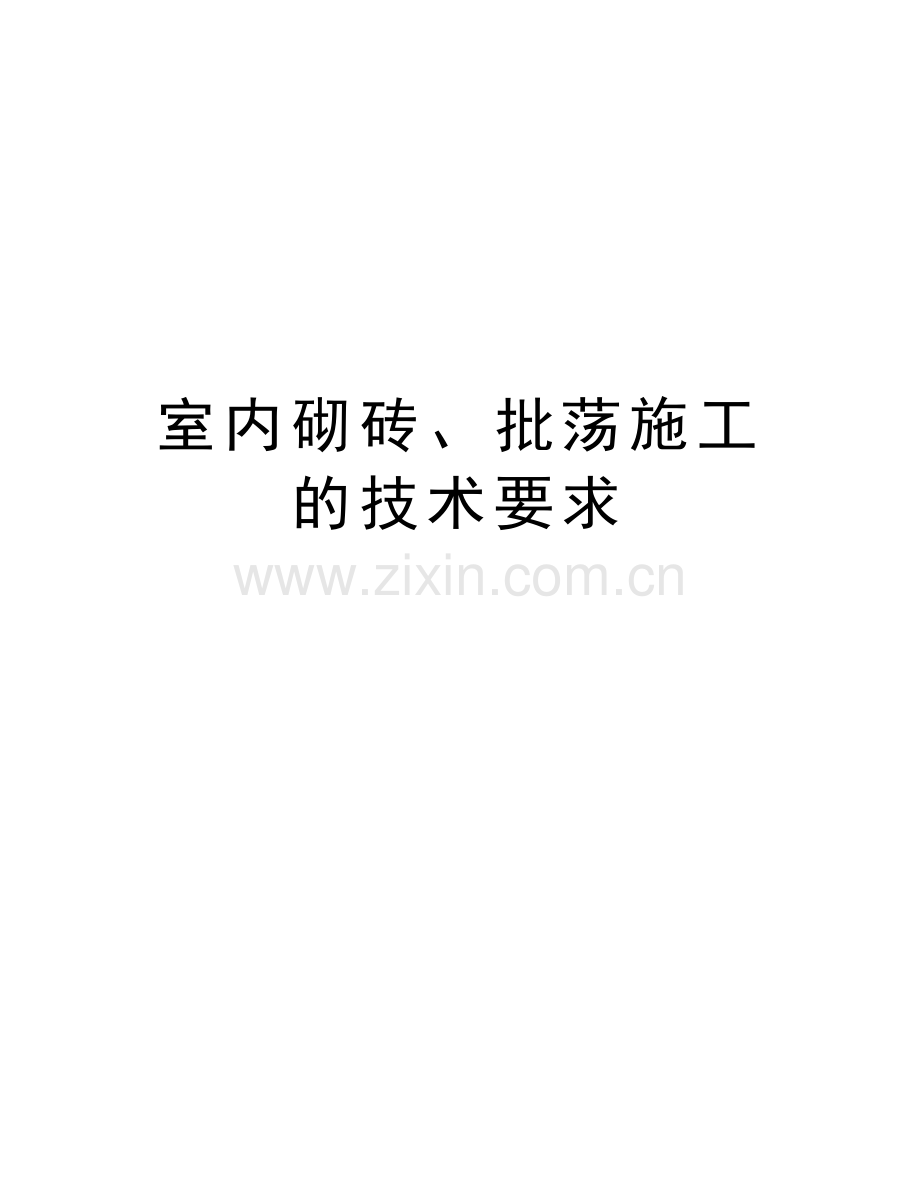 室内砌砖、批荡施工的技术要求

www.zixin.com.cn